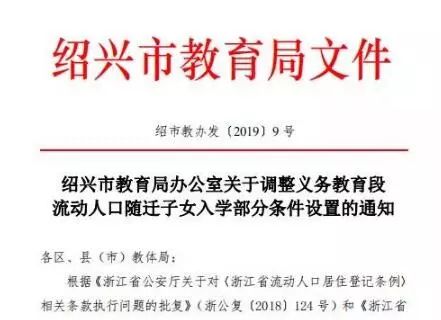 绍兴市教育局文件

绍市教办发〔2019〕9号

绍兴市教育局办公室关于调整义务教育段流动人口随迁子女入学部分条件设置的通知

各区、县（市）教体局：

根据《浙江省公安厅关于对〈浙江省流动人口居住登记条例〉相关条款执行问题的批复》（浙公复〔2018〕124号）和《浙江省